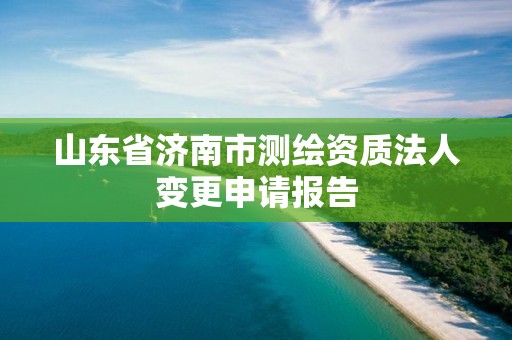 山东省济南市测绘资质法人变更申请报告